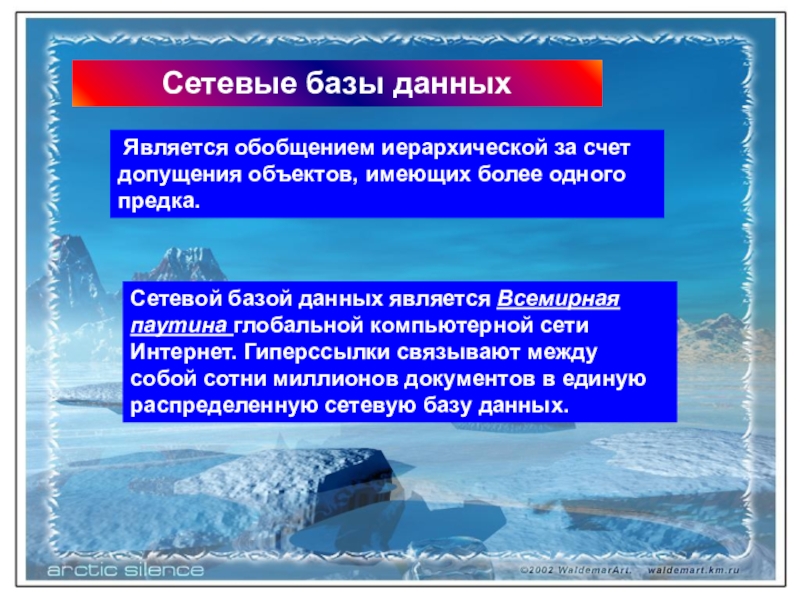 Сетевые базы данных

Является обобщением иерархической за счет допущения объектов, имеющих более одного предка.

Сетевой базой данных является Всемирная паутина глобальной компьютерной сети Интернет. Гиперссылки связывают между собой сотни миллионов документов в единую распределенную сетевую базу данных.

arctic silence

©2002 WaldemarArt. waldemart.km.ru